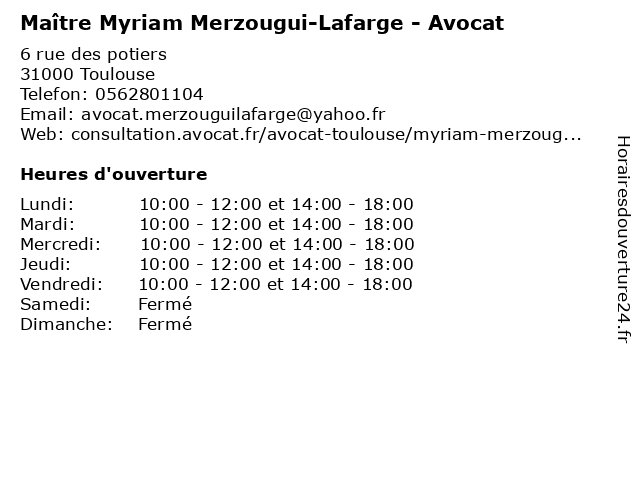 Maître Myriam Merzougui-Lafarge - Avocat

6 rue des potiers
31000 Toulouse
Telefon: 0562801104
Email: avocat.merzouguilafarge@yahoo.fr
Web: consultation.avocat.fr/avocat-toulouse/myriam-merzoug...

Heures d'ouverture

| | |
|---|---|
| Lundi: | 10:00 - 12:00 et 14:00 - 18:00 |
| Mardi: | 10:00 - 12:00 et 14:00 - 18:00 |
| Mercredi: | 10:00 - 12:00 et 14:00 - 18:00 |
| Jeudi: | 10:00 - 12:00 et 14:00 - 18:00 |
| Vendredi: | 10:00 - 12:00 et 14:00 - 18:00 |
| Samedi: | Fermé |
| Dimanche: | Fermé |

Horairesdouverture24.fr